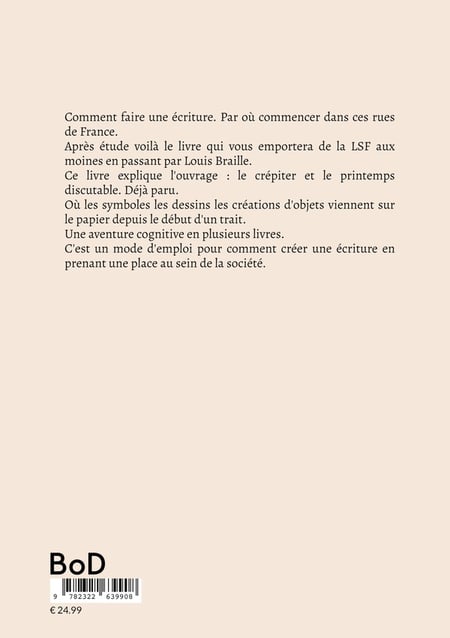 Comment faire une écriture. Par où commencer dans ces rues de France.

Après étude voilà le livre qui vous emportera de la LSF aux moines en passant par Louis Braille.

Ce livre explique l'ouvrage : le crépiter et le printemps discutable. Déjà paru.

Où les symboles les dessins les créations d'objets viennent sur le papier depuis le début d'un trait.

Une aventure cognitive en plusieurs livres.

C'est un mode d'emploi pour comment créer une écriture en prenant une place au sein de la société.

BoD

9 782322 639908

€ 24.99